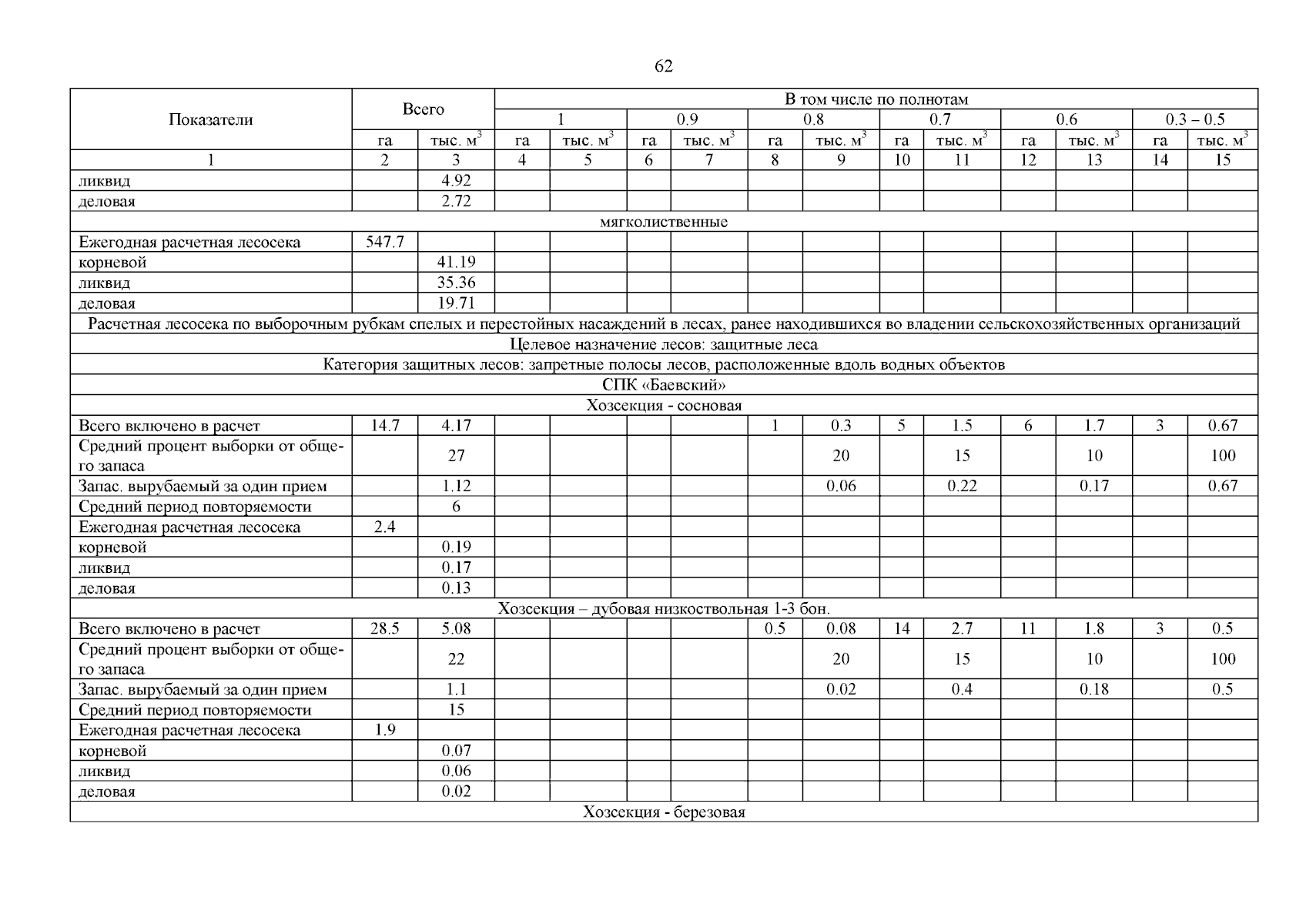 62

| Показатели | Всего | | В том числе по полнотам | | | | | | | | | | | |
|---|---|---|---|---|---|---|---|---|---|---|---|---|---|---|
| | | | 1 | | 0.9 | | 0.8 | | 0.7 | | 0.6 | | 0.3 – 0.5 | |
| | га | тыс. м$^3$ | га | тыс. м$^3$ | га | тыс. м$^3$ | га | тыс. м$^3$ | га | тыс. м$^3$ | га | тыс. м$^3$ | га | тыс. м$^3$ |
| 1 | 2 | 3 | 4 | 5 | 6 | 7 | 8 | 9 | 10 | 11 | 12 | 13 | 14 | 15 |
| ликвид | | 4.92 | | | | | | | | | | | | |
| деловая | | 2.72 | | | | | | | | | | | | |
| мягколиственные | | | | | | | | | | | | | | |
| Ежегодная расчетная лесосека | 547.7 | | | | | | | | | | | | | |
| корневой | | 41.19 | | | | | | | | | | | | |
| ликвид | | 35.36 | | | | | | | | | | | | |
| деловая | | 19.71 | | | | | | | | | | | | |
| Расчетная лесосека по выборочным рубкам спелых и перестойных насаждений в лесах, ранее находившихся во владении сельскохозяйственных организаций | | | | | | | | | | | | | | |
| Целевое назначение лесов: защитные леса | | | | | | | | | | | | | | |
| Категория защитных лесов: запретные полосы лесов, расположенные вдоль водных объектов | | | | | | | | | | | | | | |
| СПК «Баевский» | | | | | | | | | | | | | | |
| Хозсекция - сосновая | | | | | | | | | | | | | | |
| Всего включено в расчет | 14.7 | 4.17 | | | | | 1 | 0.3 | 5 | 1.5 | 6 | 1.7 | 3 | 0.67 |
| Средний процент выборки от общего запаса | | 27 | | | | | | 20 | | 15 | | 10 | | 100 |
| Запас. вырубаемый за один прием | | 1.12 | | | | | | 0.06 | | 0.22 | | 0.17 | | 0.67 |
| Средний период повторяемости | | 6 | | | | | | | | | | | | |
| Ежегодная расчетная лесосека | 2.4 | | | | | | | | | | | | | |
| корневой | | 0.19 | | | | | | | | | | | | |
| ликвид | | 0.17 | | | | | | | | | | | | |
| деловая | | 0.13 | | | | | | | | | | | | |
| Хозсекция – дубовая низкоствольная 1-3 бон. | | | | | | | | | | | | | | |
| Всего включено в расчет | 28.5 | 5.08 | | | | | 0.5 | 0.08 | 14 | 2.7 | 11 | 1.8 | 3 | 0.5 |
| Средний процент выборки от общего запаса | | 22 | | | | | | 20 | | 15 | | 10 | | 100 |
| Запас. вырубаемый за один прием | | 1.1 | | | | | | 0.02 | | 0.4 | | 0.18 | | 0.5 |
| Средний период повторяемости | | 15 | | | | | | | | | | | | |
| Ежегодная расчетная лесосека | 1.9 | | | | | | | | | | | | | |
| корневой | | 0.07 | | | | | | | | | | | | |
| ликвид | | 0.06 | | | | | | | | | | | | |
| деловая | | 0.02 | | | | | | | | | | | | |
| Хозсекция - березовая | | | | | | | | | | | | | | |